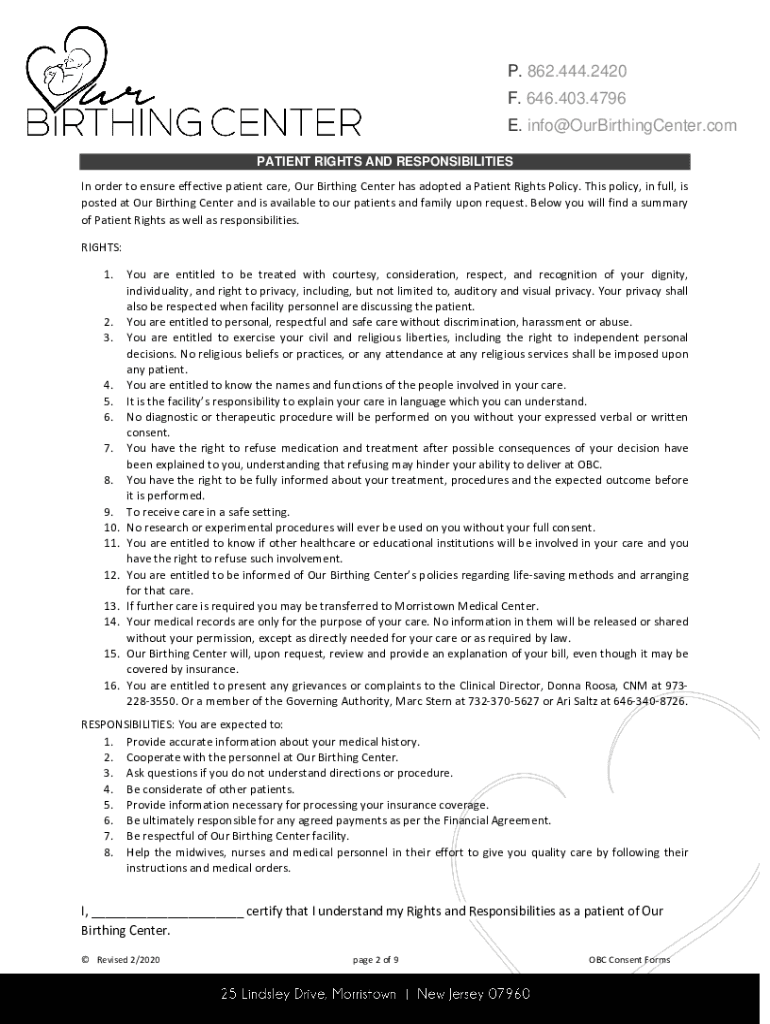 Our
BIRTHING CENTER

P. 862.444.2420
F. 646.403.4796
E. info@OurBirthingCenter.com

PATIENT RIGHTS AND RESPONSIBILITIES

In order to ensure effective patient care, Our Birthing Center has adopted a Patient Rights Policy. This policy, in full, is posted at Our Birthing Center and is available to our patients and family upon request. Below you will find a summary of Patient Rights as well as responsibilities.

RIGHTS:

1. You are entitled to be treated with courtesy, consideration, respect, and recognition of your dignity, individuality, and right to privacy, including, but not limited to, auditory and visual privacy. Your privacy shall also be respected when facility personnel are discussing the patient.
2. You are entitled to personal, respectful and safe care without discrimination, harassment or abuse.
3. You are entitled to exercise your civil and religious liberties, including the right to independent personal decisions. No religious beliefs or practices, or any attendance at any religious services shall be imposed upon any patient.
4. You are entitled to know the names and functions of the people involved in your care.
5. It is the facility's responsibility to explain your care in language which you can understand.
6. No diagnostic or therapeutic procedure will be performed on you without your expressed verbal or written consent.
7. You have the right to refuse medication and treatment after possible consequences of your decision have been explained to you, understanding that refusing may hinder your ability to deliver at OBC.
8. You have the right to be fully informed about your treatment, procedures and the expected outcome before it is performed.
9. To receive care in a safe setting.
10. No research or experimental procedures will ever be used on you without your full consent.
11. You are entitled to know if other healthcare or educational institutions will be involved in your care and you have the right to refuse such involvement.
12. You are entitled to be informed of Our Birthing Center's policies regarding life-saving methods and arranging for that care.
13. If further care is required you may be transferred to Morristown Medical Center.
14. Your medical records are only for the purpose of your care. No information in them will be released or shared without your permission, except as directly needed for your care or as required by law.
15. Our Birthing Center will, upon request, review and provide an explanation of your bill, even though it may be covered by insurance.
16. You are entitled to present any grievances or complaints to the Clinical Director, Donna Roosa, CNM at 973-228-3550. Or a member of the Governing Authority, Marc Stern at 732-370-5627 or Ari Saltz at 646-340-8726.

RESPONSIBILITIES: You are expected to:
1. Provide accurate information about your medical history.
2. Cooperate with the personnel at Our Birthing Center.
3. Ask questions if you do not understand directions or procedure.
4. Be considerate of other patients.
5. Provide information necessary for processing your insurance coverage.
6. Be ultimately responsible for any agreed payments as per the Financial Agreement.
7. Be respectful of Our Birthing Center facility.
8. Help the midwives, nurses and medical personnel in their effort to give you quality care by following their instructions and medical orders.

I, ______________________ certify that I understand my Rights and Responsibilities as a patient of Our Birthing Center.

© Revised 2/2020 page 2 of 9 OBC Consent Forms

25 Lindsley Drive, Morristown | New Jersey 07960